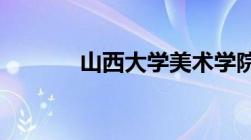 山西大学美术学院